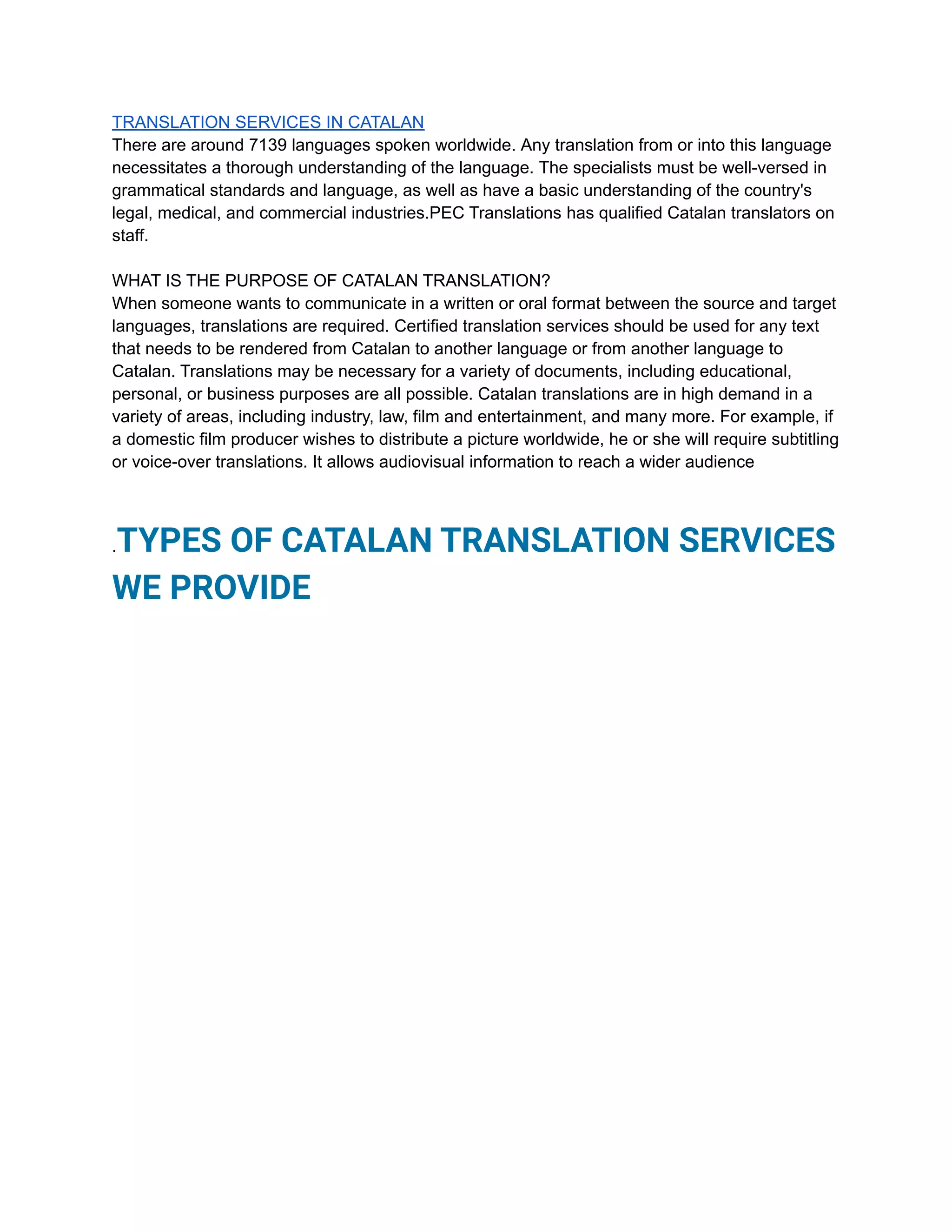 TRANSLATION SERVICES IN CATALAN
There are around 7139 languages spoken worldwide. Any translation from or into this language necessitates a thorough understanding of the language. The specialists must be well-versed in grammatical standards and language, as well as have a basic understanding of the country's legal, medical, and commercial industries.PEC Translations has qualified Catalan translators on staff.

WHAT IS THE PURPOSE OF CATALAN TRANSLATION?
When someone wants to communicate in a written or oral format between the source and target languages, translations are required. Certified translation services should be used for any text that needs to be rendered from Catalan to another language or from another language to Catalan. Translations may be necessary for a variety of documents, including educational, personal, or business purposes are all possible. Catalan translations are in high demand in a variety of areas, including industry, law, film and entertainment, and many more. For example, if a domestic film producer wishes to distribute a picture worldwide, he or she will require subtitling or voice-over translations. It allows audiovisual information to reach a wider audience

.TYPES OF CATALAN TRANSLATION SERVICES WE PROVIDE